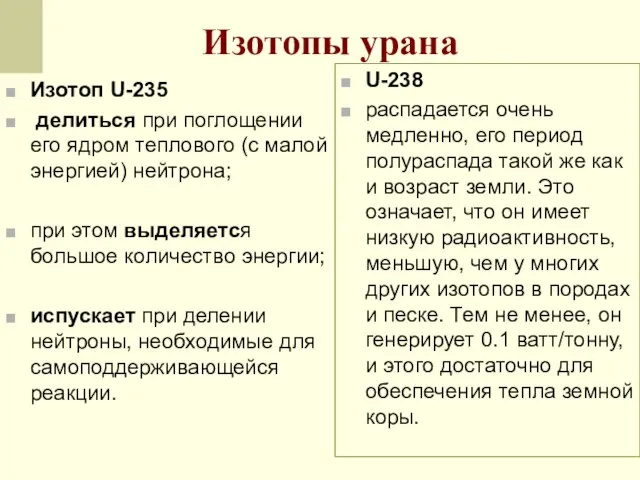 Изотопы урана

Изотоп U-235

делиться при поглощении его ядром теплового (с малой энергией) нейтрона;

при этом выделяется большое количество энергии;

испускает при делении нейтроны, необходимые для самоподдерживающейся реакции.

U-238

распадается очень медленно, его период полураспада такой же как и возраст земли. Это означает, что он имеет низкую радиоактивность, меньшую, чем у многих других изотопов в породах и песке. Тем не менее, он генерирует 0.1 ватт/тонну, и этого достаточно для обеспечения тепла земной коры.